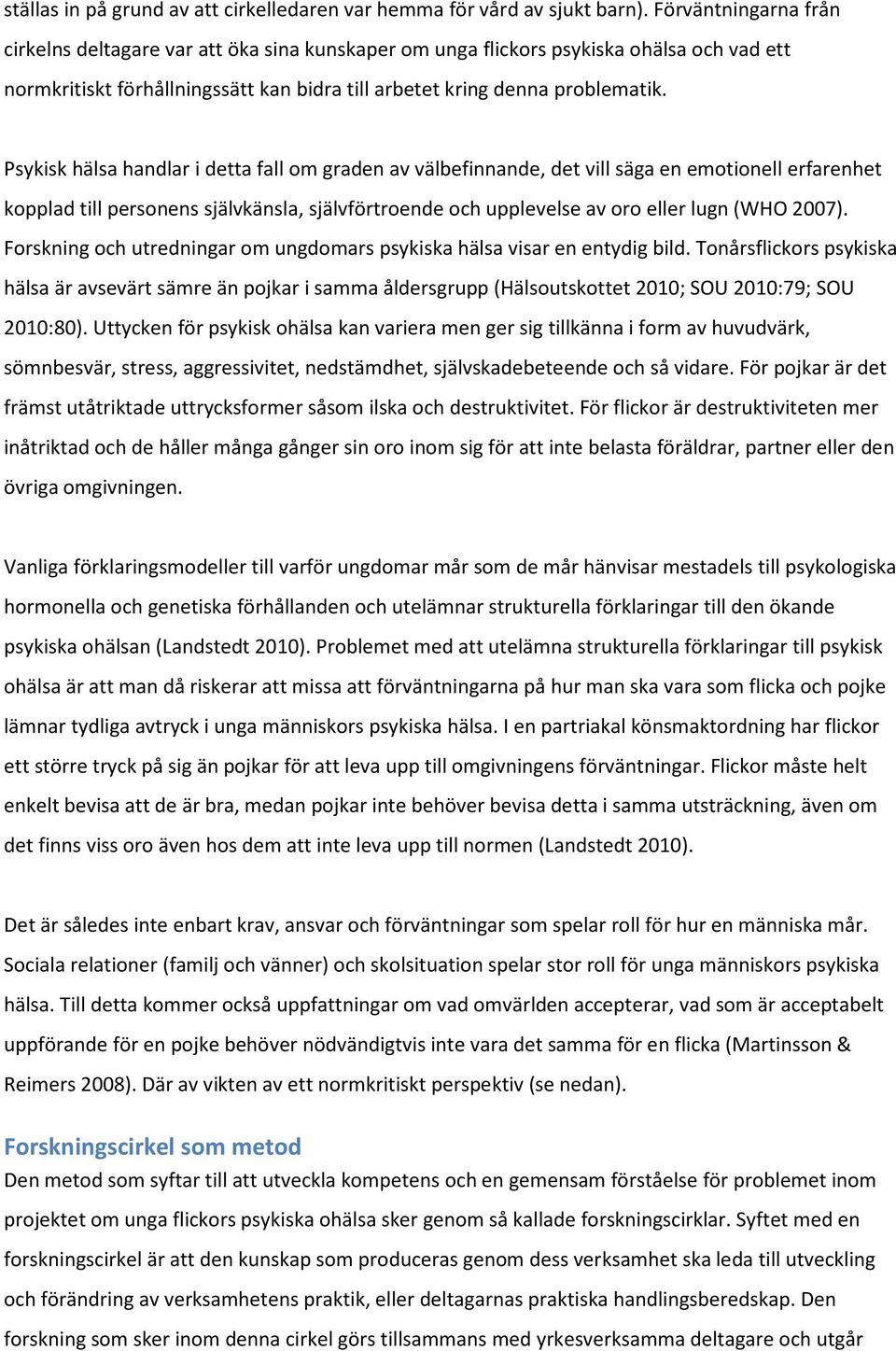 ställas in på grund av att cirkelledaren var hemma för vård av sjukt barn). Förväntningarna från cirkelns deltagare var att öka sina kunskaper om unga flickors psykiska ohälsa och vad ett normkritiskt förhållningssätt kan bidra till arbetet kring denna problematik.

Psykisk hälsa handlar i detta fall om graden av välbefinnande, det vill säga en emotionell erfarenhet kopplad till personens självkänsla, självförtroende och upplevelse av oro eller lugn (WHO 2007). Forskning och utredningar om ungdomars psykiska hälsa visar en entydig bild. Tonårsflickors psykiska hälsa är avsevärt sämre än pojkar i samma åldersgrupp (Hälsoutskottet 2010; SOU 2010:79; SOU 2010:80). Uttycken för psykisk ohälsa kan variera men ger sig tillkänna i form av huvudvärk, sömnbesvär, stress, aggressivitet, nedstämdhet, självskadebeteende och så vidare. För pojkar är det främst utåtriktade uttrycksformer såsom ilska och destruktivitet. För flickor är destruktiviteten mer inåtriktad och de håller många gånger sin oro inom sig för att inte belasta föräldrar, partner eller den övriga omgivningen.

Vanliga förklaringsmodeller till varför ungdomar mår som de mår hänvisar mestadels till psykologiska hormonella och genetiska förhållanden och utelämnar strukturella förklaringar till den ökande psykiska ohälsan (Landstedt 2010). Problemet med att utelämna strukturella förklaringar till psykisk ohälsa är att man då riskerar att missa att förväntningarna på hur man ska vara som flicka och pojke lämnar tydliga avtryck i unga människors psykiska hälsa. I en partriakal könsmaktordning har flickor ett större tryck på sig än pojkar för att leva upp till omgivningens förväntningar. Flickor måste helt enkelt bevisa att de är bra, medan pojkar inte behöver bevisa detta i samma utsträckning, även om det finns viss oro även hos dem att inte leva upp till normen (Landstedt 2010).

Det är således inte enbart krav, ansvar och förväntningar som spelar roll för hur en människa mår. Sociala relationer (familj och vänner) och skolsituation spelar stor roll för unga människors psykiska hälsa. Till detta kommer också uppfattningar om vad omvärlden accepterar, vad som är acceptabelt uppförande för en pojke behöver nödvändigtvis inte vara det samma för en flicka (Martinsson & Reimers 2008). Där av vikten av ett normkritiskt perspektiv (se nedan).

Forskningscirkel som metod
Den metod som syftar till att utveckla kompetens och en gemensam förståelse för problemet inom projektet om unga flickors psykiska ohälsa sker genom så kallade forskningscirklar. Syftet med en forskningscirkel är att den kunskap som produceras genom dess verksamhet ska leda till utveckling och förändring av verksamhetens praktik, eller deltagarnas praktiska handlingsberedskap. Den forskning som sker inom denna cirkel görs tillsammans med yrkesverksamma deltagare och utgår